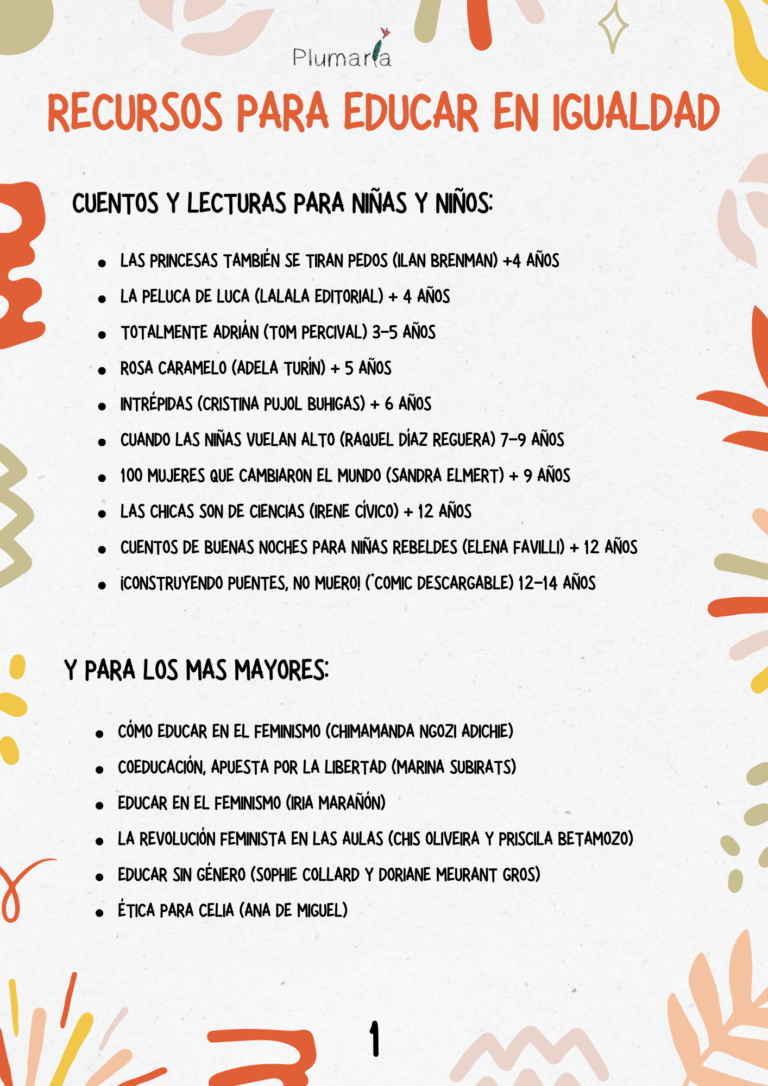 Plumaria

RECURSOS PARA EDUCAR EN IGUALDAD

CUENTOS Y LECTURAS PARA NIÑAS Y NIÑOS:

- LAS PRINCESAS TAMBIÉN SE TIRAN PEDOS (ILAN BRENMAN) +4 AÑOS
- LA PELUCA DE LUCA (LALALA EDITORIAL) + 4 AÑOS
- TOTALMENTE ADRIÁN (TOM PERCIVAL) 3-5 AÑOS
- ROSA CARAMELO (ADELA TURÍN) + 5 AÑOS
- INTRÉPIDAS (CRISTINA PUJOL BUHIGAS) + 6 AÑOS
- CUANDO LAS NIÑAS VUELAN ALTO (RAQUEL DÍAZ REGUERA) 7-9 AÑOS
- 100 MUJERES QUE CAMBIARON EL MUNDO (SANDRA ELMERT) + 9 AÑOS
- LAS CHICAS SON DE CIENCIAS (IRENE CÍVICO) + 12 AÑOS
- CUENTOS DE BUENAS NOCHES PARA NIÑAS REBELDES (ELENA FAVILLI) + 12 AÑOS
- ¡CONSTRUYENDO PUENTES, NO MUERO! (*COMIC DESCARGABLE) 12-14 AÑOS

Y PARA LOS MAS MAYORES:

- CÓMO EDUCAR EN EL FEMINISMO (CHIMAMANDA NGOZI ADICHIE)
- COEDUCACIÓN, APUESTA POR LA LIBERTAD (MARINA SUBIRATS)
- EDUCAR EN EL FEMINISMO (IRIA MARAÑÓN)
- LA REVOLUCIÓN FEMINISTA EN LAS AULAS (CHIS OLIVEIRA Y PRISCILA BETAMOZO)
- EDUCAR SIN GÉNERO (SOPHIE COLLARD Y DORIANE MEURANT GROS)
- ÉTICA PARA CELIA (ANA DE MIGUEL)

1